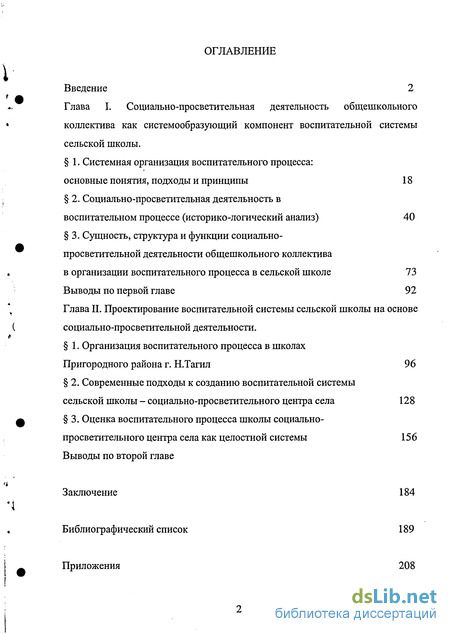 ОГЛАВЛЕНИЕ

Введение 2

Глава I. Социально-просветительная деятельность общешкольного коллектива как системообразующий компонент воспитательной системы сельской школы.

§ 1. Системная организация воспитательного процесса: основные понятия, подходы и принципы 18

§ 2. Социально-просветительная деятельность в воспитательном процессе (историко-логический анализ) 40

§ 3. Сущность, структура и функции социально-просветительной деятельности общешкольного коллектива в организации воспитательного процесса в сельской школе 73

Выводы по первой главе 92

Глава II. Проектирование воспитательной системы сельской школы на основе социально-просветительной деятельности.

§ 1. Организация воспитательного процесса в школах Пригородного района г. Н.Тагил 96

§ 2. Современные подходы к созданию воспитательной системы сельской школы – социально-просветительного центра села 128

§ 3. Оценка воспитательного процесса школы социально-просветительного центра села как целостной системы 156

Выводы по второй главе

Заключение 184

Библиографический список 189

Приложения 208

2

dsLib.net
библиотека диссертаций